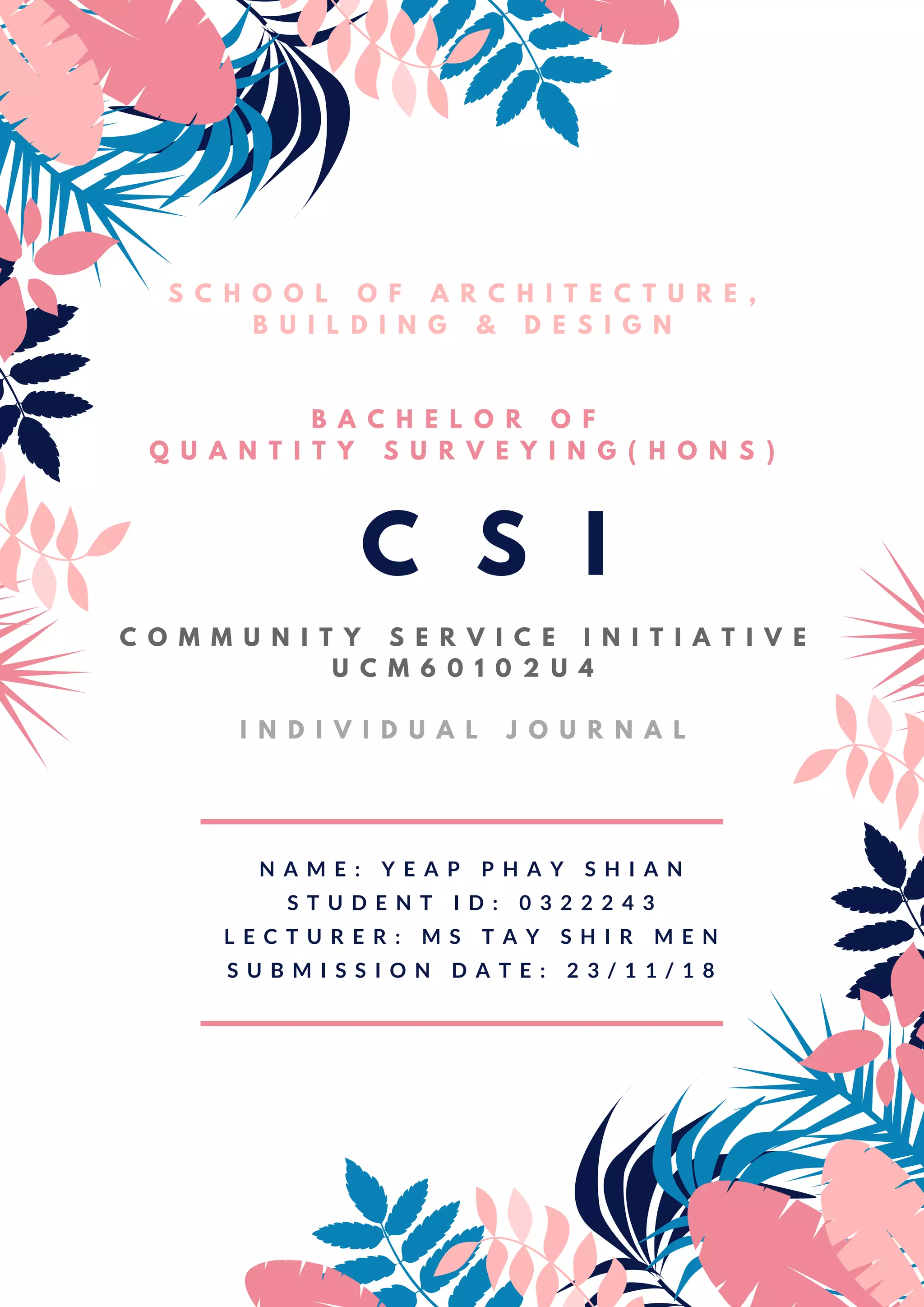 SCHOOL OF ARCHITECTURE, BUILDING & DESIGN

BACHELOR OF QUANTITY SURVEYING(HONS)

CSI

COMMUNITY SERVICE INITIATIVE
UCM60102U4

INDIVIDUAL JOURNAL

NAME: YEAP PHAY SHIAN
STUDENT ID: 0322243
LECTURER: MS TAY SHIR MEN
SUBMISSION DATE: 23/11/18